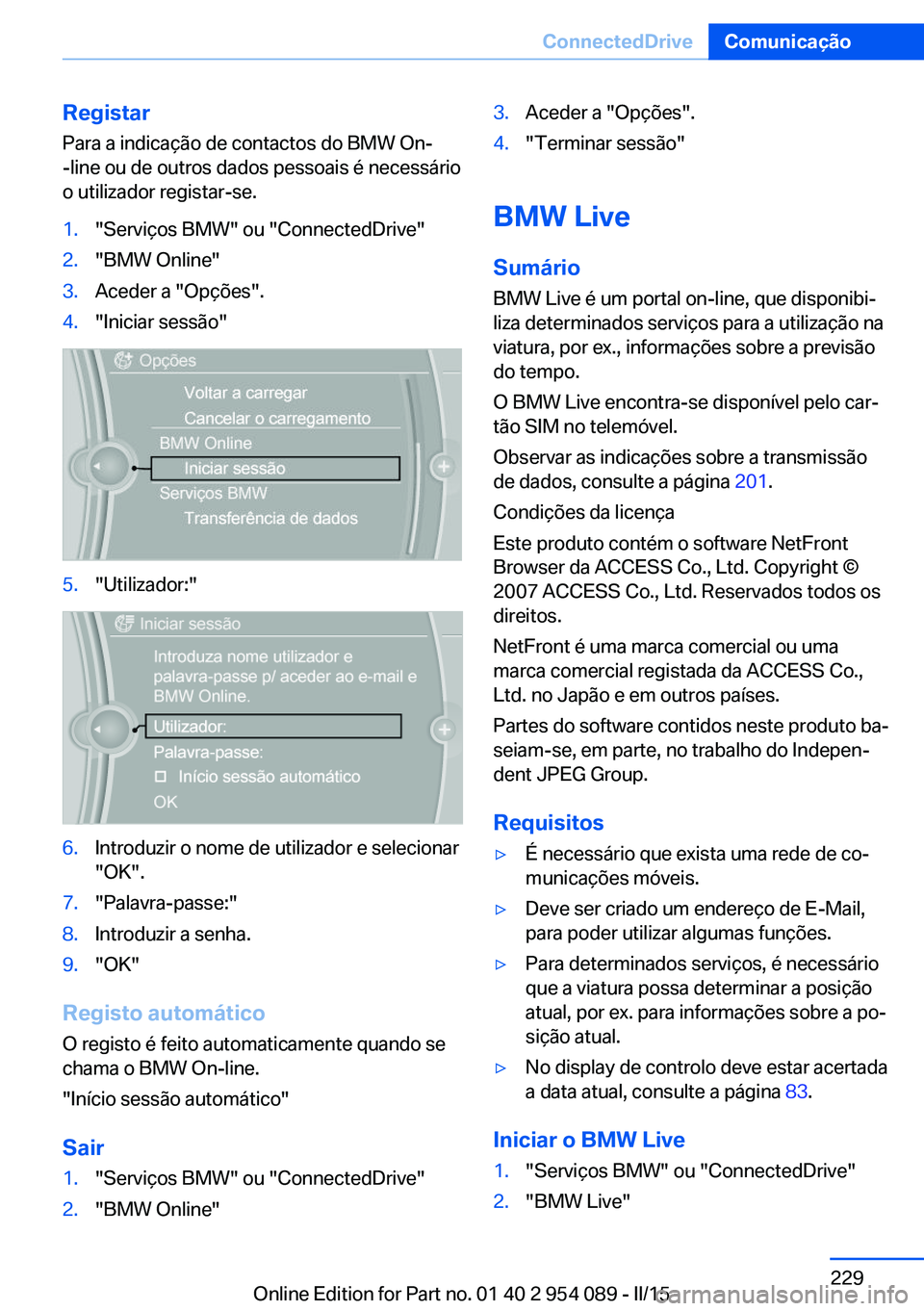 ConnectedDrive Comunicação

Registar
Para a indicação de contactos do BMW On-line ou de outros dados pessoais é necessário o utilizador registar-se.

1. "Serviços BMW" ou "ConnectedDrive"
2. "BMW Online"
3. Aceder a "Opções".
4. "Iniciar sessão"

Opções
Voltar a carregar
Cancelar o carregamento
BMW Online
Iniciar sessão
Serviços BMW
Transferência de dados

5. "Utilizador:"

Iniciar sessão
Introduza nome utilizador e palavra-passe p/ aceder ao e-mail e BMW Online.
Utilizador:
Palavra-passe:
Início sessão automático
OK

6. Introduzir o nome de utilizador e selecionar "OK".
7. "Palavra-passe:"
8. Introduzir a senha.
9. "OK"

Registo automático
O registo é feito automaticamente quando se chama o BMW On-line.
"Início sessão automático"

Sair
1. "Serviços BMW" ou "ConnectedDrive"
2. "BMW Online"
3. Aceder a "Opções".
4. "Terminar sessão"

BMW Live

Sumário
BMW Live é um portal on-line, que disponibiliza determinados serviços para a utilização na viatura, por ex., informações sobre a previsão do tempo.
O BMW Live encontra-se disponível pelo cartão SIM no telemóvel.
Observar as indicações sobre a transmissão de dados, consulte a página 201.
Condições da licença
Este produto contém o software NetFront Browser da ACCESS Co., Ltd. Copyright © 2007 ACCESS Co., Ltd. Reservados todos os direitos.
NetFront é uma marca comercial ou uma marca comercial registada da ACCESS Co., Ltd. no Japão e em outros países.
Partes do software contidos neste produto baseiam-se, em parte, no trabalho do Independent JPEG Group.

Requisitos
▷ É necessário que exista uma rede de comunicações móveis.
▷ Deve ser criado um endereço de E-Mail, para poder utilizar algumas funções.
▷ Para determinados serviços, é necessário que a viatura possa determinar a posição atual, por ex. para informações sobre a posição atual.
▷ No display de controlo deve estar acertada a data atual, consulte a página 83.

Iniciar o BMW Live
1. "Serviços BMW" ou "ConnectedDrive"
2. "BMW Live"

229
Online Edition for Part no. 01 40 2 954 089 - II/15
carmanualsonline.info